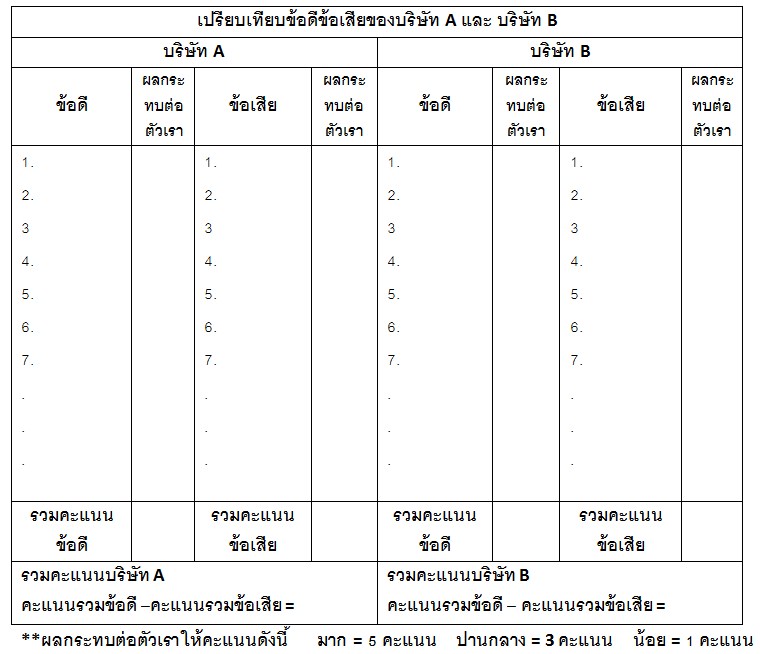 | เปรียบเทียบข้อดีข้อเสียของบริษัท A และ บริษัท B | | | | | | | |
|---|---|---|---|---|---|---|---|
| บริษัท A | | | | บริษัท B | | | |
| ข้อดี | ผลกระทบต่อตัวเรา | ข้อเสีย | ผลกระทบต่อตัวเรา | ข้อดี | ผลกระทบต่อตัวเรา | ข้อเสีย | ผลกระทบต่อตัวเรา |
| 1. 2. 3 4. 5. 6. 7. . . . | | 1. 2. 3 4. 5. 6. 7. . . . | | 1. 2. 3 4. 5. 6. 7. . . . | | 1. 2. 3 4. 5. 6. 7. . . . | |
| รวมคะแนนข้อดี | | รวมคะแนนข้อเสีย | | รวมคะแนนข้อดี | | รวมคะแนนข้อเสีย | |
| รวมคะแนนบริษัท A คะแนนรวมข้อดี –คะแนนรวมข้อเสีย = | | | | รวมคะแนนบริษัท B คะแนนรวมข้อดี – คะแนนรวมข้อเสีย = | | | |

**ผลกระทบต่อตัวเราให้คะแนนดังนี้ มาก = 5 คะแนน ปานกลาง = 3 คะแนน น้อย = 1 คะแนน